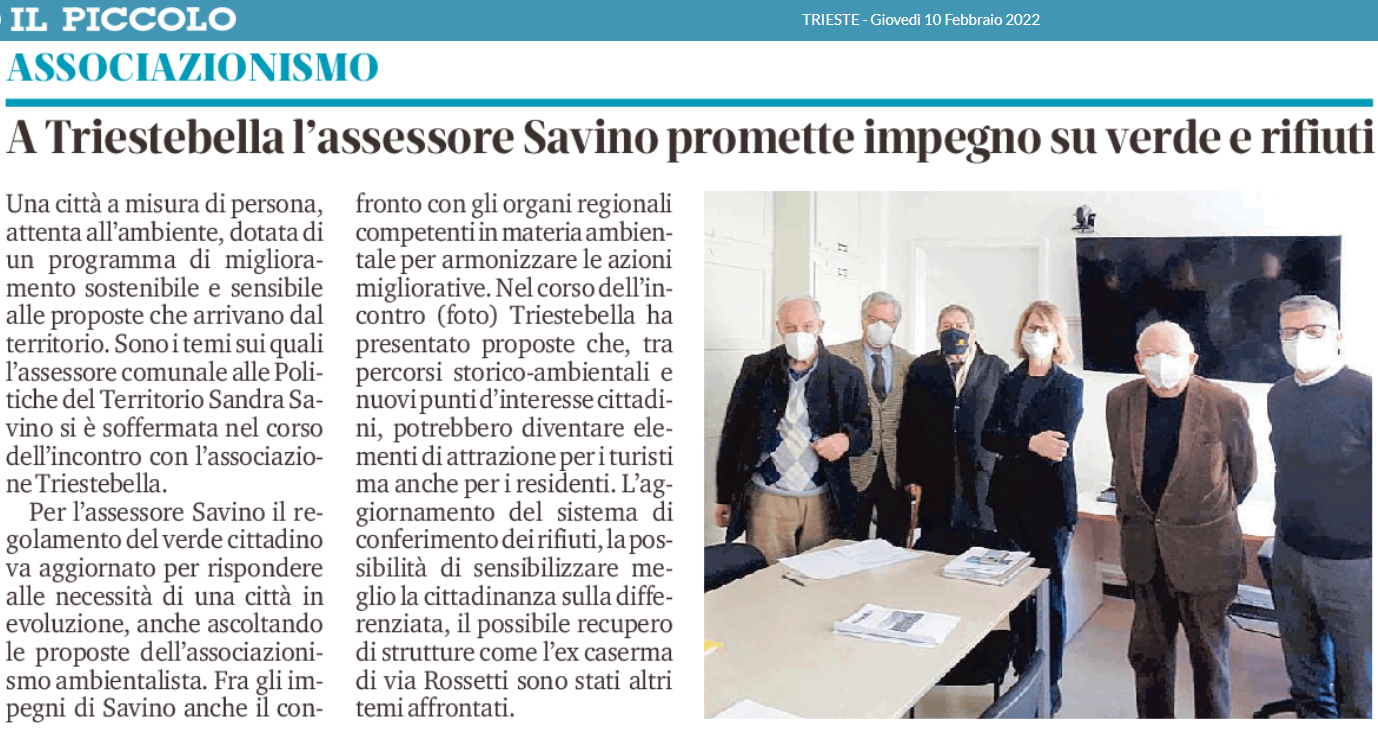 IL PICCOLO

TRIESTE - Giovedì 10 Febbraio 2022

ASSOCIAZIONISMO

A Triestebella l'assessore Savino promette impegno su verde e rifiuti

Una città a misura di persona, attenta all'ambiente, dotata di un programma di miglioramento sostenibile e sensibile alle proposte che arrivano dal territorio. Sono i temi sui quali l'assessore comunale alle Politiche del Territorio Sandra Savino si è soffermata nel corso dell'incontro con l'associazione Triestebella.

Per l'assessore Savino il regolamento del verde cittadino va aggiornato per rispondere alle necessità di una città in evoluzione, anche ascoltando le proposte dell'associazionismo ambientalista. Fra gli impegni di Savino anche il confronto con gli organi regionali competenti in materia ambientale per armonizzare le azioni migliorative. Nel corso dell'incontro (foto) Triestebella ha presentato proposte che, tra percorsi storico-ambientali e nuovi punti d'interesse cittadini, potrebbero diventare elementi di attrazione per i turisti ma anche per i residenti. L'aggiornamento del sistema di conferimento dei rifiuti, la possibilità di sensibilizzare meglio la cittadinanza sulla differenziata, il possibile recupero di strutture come l'ex caserma di via Rossetti sono stati altri temi affrontati.